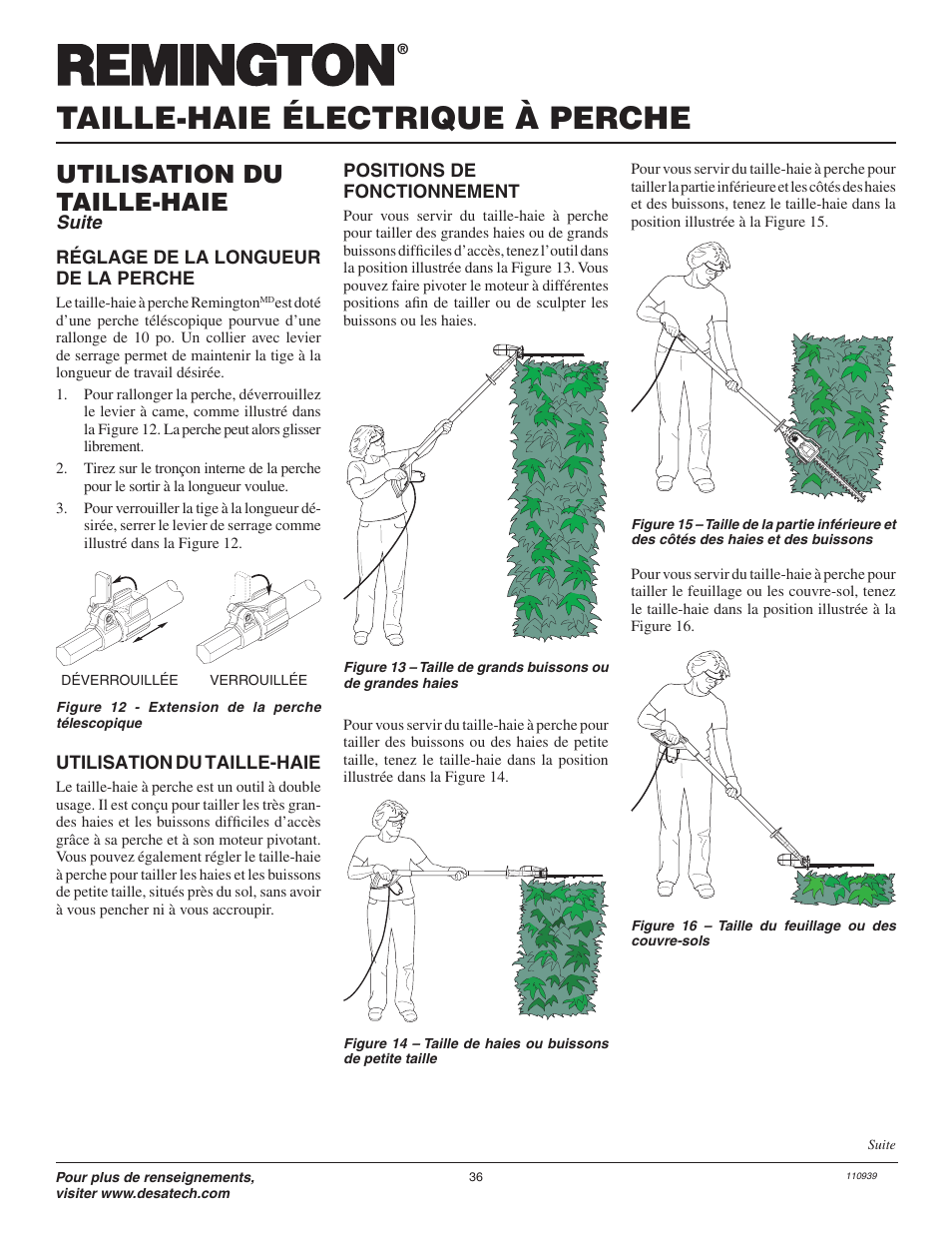 REMINGTON®

TAILLE-HAIE ÉLECTRIQUE À PERCHE

UTILISATION DU TAILLE-HAIE
Suite

RÉGLAGE DE LA LONGUEUR DE LA PERCHE

Le taille-haie à perche Remington$^{MD}$ est doté d'une perche téléscopique pourvue d'une rallonge de 10 po. Un collier avec levier de serrage permet de maintenir la tige à la longueur de travail désirée.

1. Pour rallonger la perche, déverrouillez le levier à came, comme illustré dans la Figure 12. La perche peut alors glisser librement.
2. Tirez sur le tronçon interne de la perche pour le sortir à la longueur voulue.
3. Pour verrouiller la tige à la longueur désirée, serrer le levier de serrage comme illustré dans la Figure 12.

DÉVERROUILLÉE VERROUILLÉE

Figure 12 - Extension de la perche télescopique

UTILISATION DU TAILLE-HAIE

Le taille-haie à perche est un outil à double usage. Il est conçu pour tailler les très grandes haies et les buissons difficiles d'accès grâce à sa perche et à son moteur pivotant. Vous pouvez également régler le taille-haie à perche pour tailler les haies et les buissons de petite taille, situés près du sol, sans avoir à vous pencher ni à vous accroupir.

POSITIONS DE FONCTIONNEMENT

Pour vous servir du taille-haie à perche pour tailler des grandes haies ou de grands buissons difficiles d'accès, tenez l'outil dans la position illustrée dans la Figure 13. Vous pouvez faire pivoter le moteur à différentes positions afin de tailler ou de sculpter les buissons ou les haies.

Figure 13 – Taille de grands buissons ou de grandes haies

Pour vous servir du taille-haie à perche pour tailler des buissons ou des haies de petite taille, tenez le taille-haie dans la position illustrée dans la Figure 14.

Figure 14 – Taille de haies ou buissons de petite taille

Pour vous servir du taille-haie à perche pour tailler la partie inférieure et les côtés des haies et des buissons, tenez le taille-haie dans la position illustrée à la Figure 15.

Figure 15 – Taille de la partie inférieure et des côtés des haies et des buissons

Pour vous servir du taille-haie à perche pour tailler le feuillage ou les couvre-sol, tenez le taille-haie dans la position illustrée à la Figure 16.

Figure 16 – Taille du feuillage ou des couvre-sols

Suite

Pour plus de renseignements, visiter www.desatech.com

36

110939